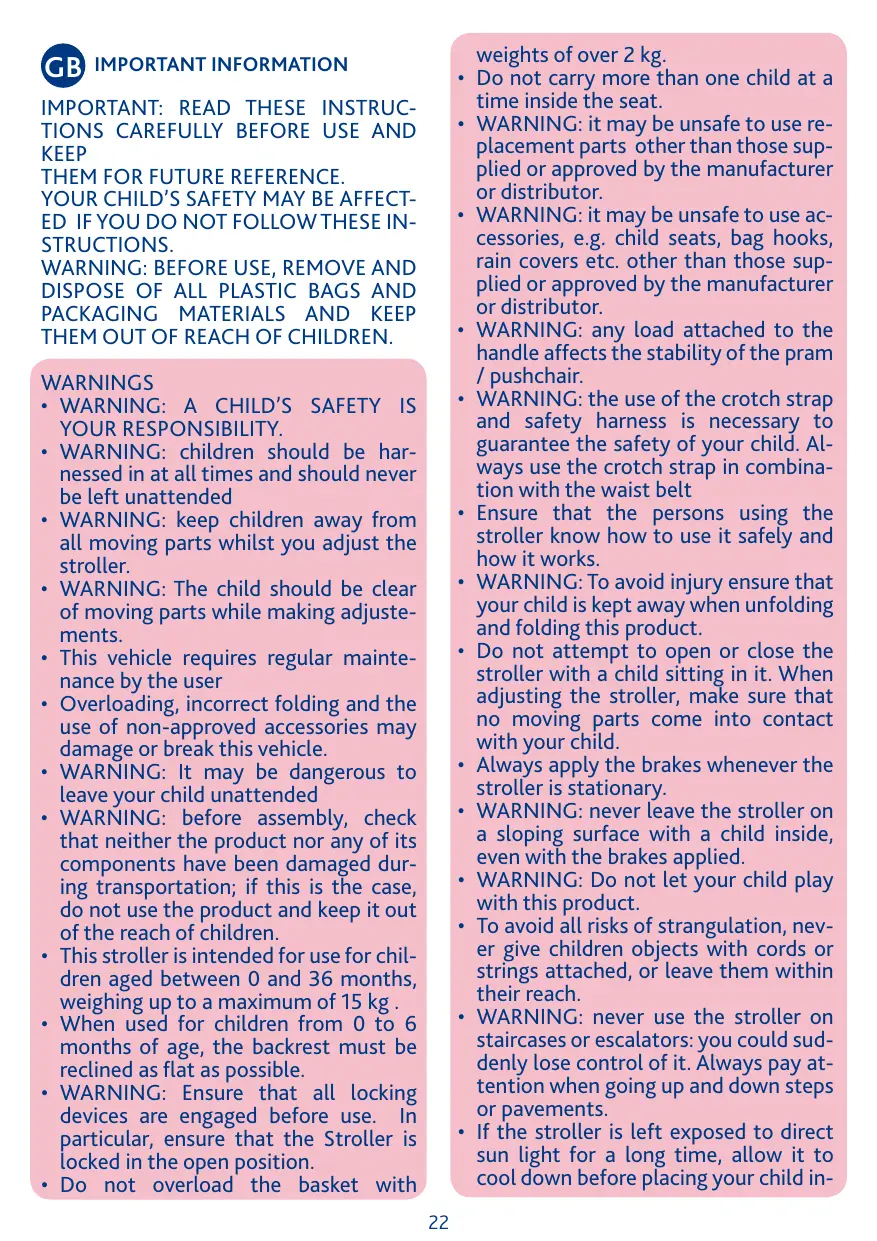 GB IMPORTANT INFORMATION

IMPORTANT: READ THESE INSTRUCTIONS CAREFULLY BEFORE USE AND KEEP
THEM FOR FUTURE REFERENCE.
YOUR CHILD'S SAFETY MAY BE AFFECTED IF YOU DO NOT FOLLOW THESE INSTRUCTIONS.
WARNING: BEFORE USE, REMOVE AND DISPOSE OF ALL PLASTIC BAGS AND PACKAGING MATERIALS AND KEEP THEM OUT OF REACH OF CHILDREN.

WARNINGS
• WARNING: A CHILD'S SAFETY IS YOUR RESPONSIBILITY.
• WARNING: children should be harnessed in at all times and should never be left unattended
• WARNING: keep children away from all moving parts whilst you adjust the stroller.
• WARNING: The child should be clear of moving parts while making adjustements.
• This vehicle requires regular maintenance by the user
• Overloading, incorrect folding and the use of non-approved accessories may damage or break this vehicle.
• WARNING: It may be dangerous to leave your child unattended
• WARNING: before assembly, check that neither the product nor any of its components have been damaged during transportation; if this is the case, do not use the product and keep it out of the reach of children.
• This stroller is intended for use for children aged between 0 and 36 months, weighing up to a maximum of 15 kg .
• When used for children from 0 to 6 months of age, the backrest must be reclined as flat as possible.
• WARNING: Ensure that all locking devices are engaged before use. In particular, ensure that the Stroller is locked in the open position.
• Do not overload the basket with weights of over 2 kg.
• Do not carry more than one child at a time inside the seat.
• WARNING: it may be unsafe to use replacement parts other than those supplied or approved by the manufacturer or distributor.
• WARNING: it may be unsafe to use accessories, e.g. child seats, bag hooks, rain covers etc. other than those supplied or approved by the manufacturer or distributor.
• WARNING: any load attached to the handle affects the stability of the pram / pushchair.
• WARNING: the use of the crotch strap and safety harness is necessary to guarantee the safety of your child. Always use the crotch strap in combination with the waist belt
• Ensure that the persons using the stroller know how to use it safely and how it works.
• WARNING: To avoid injury ensure that your child is kept away when unfolding and folding this product.
• Do not attempt to open or close the stroller with a child sitting in it. When adjusting the stroller, make sure that no moving parts come into contact with your child.
• Always apply the brakes whenever the stroller is stationary.
• WARNING: never leave the stroller on a sloping surface with a child inside, even with the brakes applied.
• WARNING: Do not let your child play with this product.
• To avoid all risks of strangulation, never give children objects with cords or strings attached, or leave them within their reach.
• WARNING: never use the stroller on staircases or escalators: you could suddenly lose control of it. Always pay attention when going up and down steps or pavements.
• If the stroller is left exposed to direct sun light for a long time, allow it to cool down before placing your child in-

22